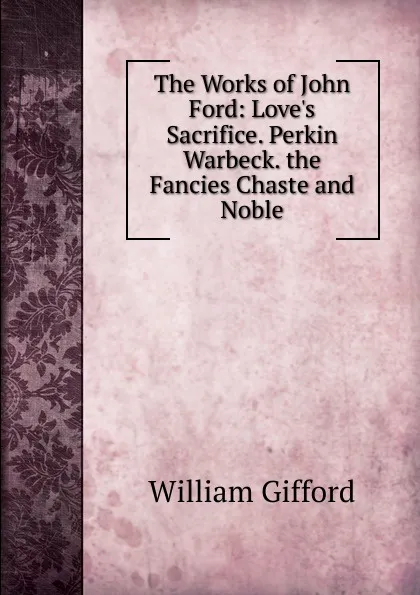 The Works of John Ford: Love's Sacrifice. Perkin Warbeck. the Fancies Chaste and Noble

William Gifford